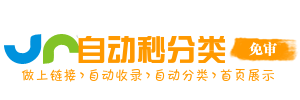 自动秒分类
免审
做上链接›自动收录›自动分类›首页展示